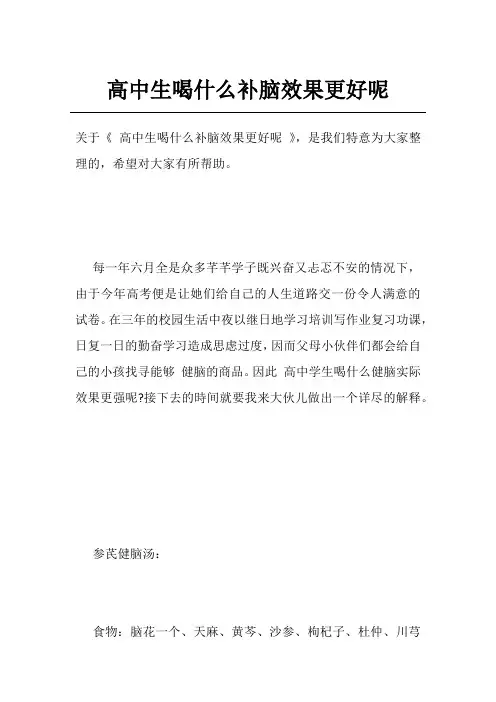 高中生喝什么补脑效果更好呢

关于《 高中生喝什么补脑效果更好呢 》，是我们特意为大家整理的，希望对大家有所帮助。

每一年六月全是众多芊芊学子既兴奋又忐忑不安的情况下，由于今年高考便是让她们给自己的人生道路交一份令人满意的试卷。在三年的校园生活中夜以继日地学习培训写作业复习功课，日复一日的勤奋学习造成思虑过度，因而父母小伙伴们都会给自己的小孩找寻能够 健脑的商品。因此 高中学生喝什么健脑实际效果更强呢?接下去的時间就要我来大伙儿做出一个详尽的解释。

参芪健脑汤：

食物：脑花一个、天麻、黄芩、沙参、枸杞子、杜仲、川芎